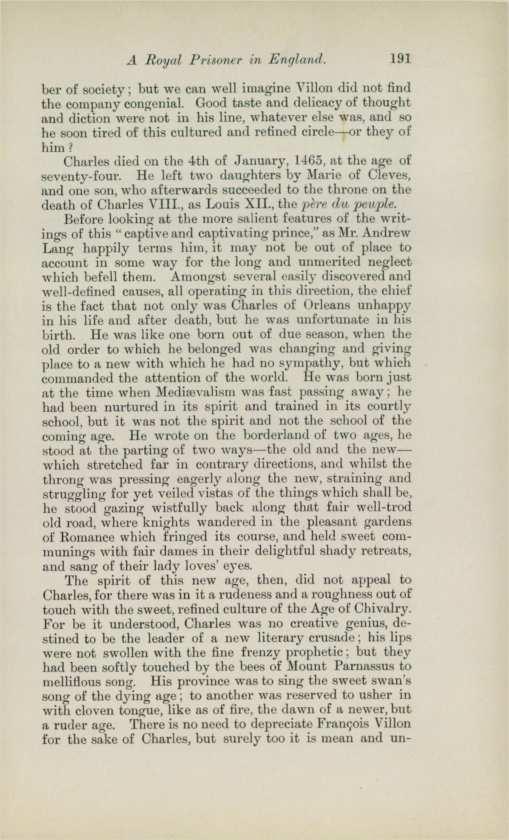 A Royal Prisoner in England. 191

ber of society; but we can well imagine Villon did not find the company congenial. Good taste and delicacy of thought and diction were not in his line, whatever else was, and so he soon tired of this cultured and refined circle—or they of him?

Charles died on the 4th of January, 1465, at the age of seventy-four. He left two daughters by Marie of Cleves, and one son, who afterwards succeeded to the throne on the death of Charles VIII., as Louis XII., the père du peuple.

Before looking at the more salient features of the writings of this "captive and captivating prince," as Mr. Andrew Lang happily terms him, it may not be out of place to account in some way for the long and unmerited neglect which befell them. Amongst several easily discovered and well-defined causes, all operating in this direction, the chief is the fact that not only was Charles of Orleans unhappy in his life and after death, but he was unfortunate in his birth. He was like one born out of due season, when the old order to which he belonged was changing and giving place to a new with which he had no sympathy, but which commanded the attention of the world. He was born just at the time when Mediævalism was fast passing away; he had been nurtured in its spirit and trained in its courtly school, but it was not the spirit and not the school of the coming age. He wrote on the borderland of two ages, he stood at the parting of two ways—the old and the new—which stretched far in contrary directions, and whilst the throng was pressing eagerly along the new, straining and struggling for yet veiled vistas of the things which shall be, he stood gazing wistfully back along that fair well-trod old road, where knights wandered in the pleasant gardens of Romance which fringed its course, and held sweet communings with fair dames in their delightful shady retreats, and sang of their lady loves' eyes.

The spirit of this new age, then, did not appeal to Charles, for there was in it a rudeness and a roughness out of touch with the sweet, refined culture of the Age of Chivalry. For be it understood, Charles was no creative genius, destined to be the leader of a new literary crusade; his lips were not swollen with the fine frenzy prophetic; but they had been softly touched by the bees of Mount Parnassus to mellifluous song. His province was to sing the sweet swan's song of the dying age; to another was reserved to usher in with cloven tongue, like as of fire, the dawn of a newer, but a ruder age. There is no need to depreciate François Villon for the sake of Charles, but surely too it is mean and un-